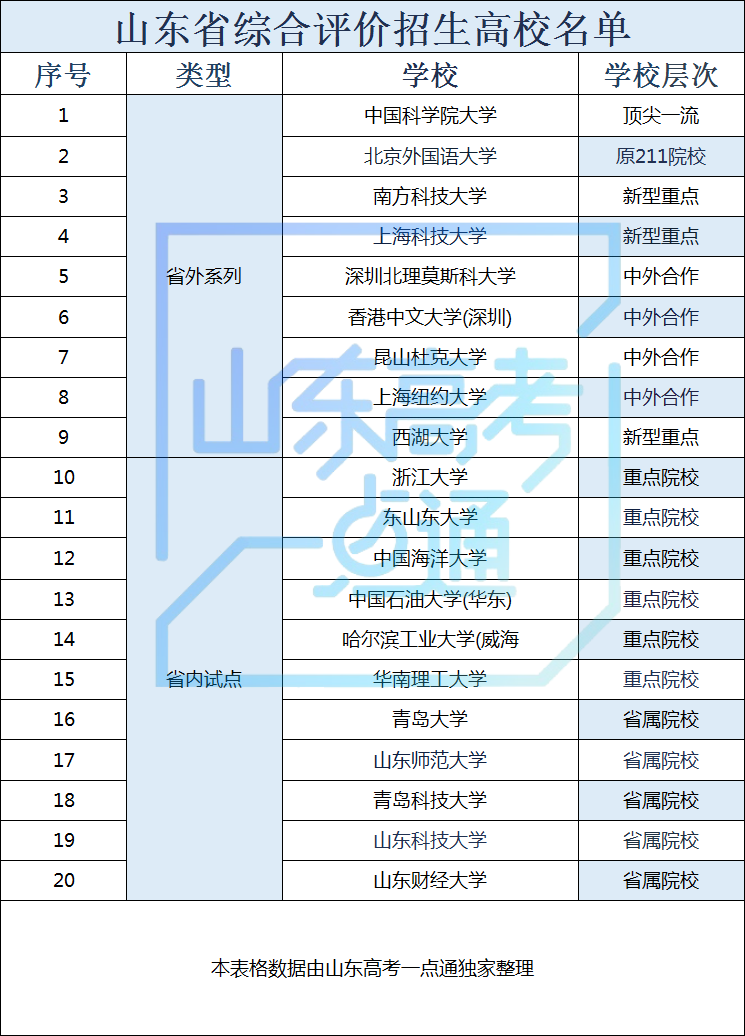 山东省综合评价招生高校名单

| 序号 | 类型 | 学校 | 学校层次 |
|---|---|---|---|
| 1 | 省外系列 | 中国科学院大学 | 顶尖一流 |
| 2 | | 北京外国语大学 | 原211院校 |
| 3 | | 南方科技大学 | 新型重点 |
| 4 | | 上海科技大学 | 新型重点 |
| 5 | | 深圳北理莫斯科大学 | 中外合作 |
| 6 | | 香港中文大学(深圳) | 中外合作 |
| 7 | | 昆山杜克大学 | 中外合作 |
| 8 | | 上海纽约大学 | 中外合作 |
| 9 | | 西湖大学 | 新型重点 |
| 10 | 省内试点 | 浙江大学 | 重点院校 |
| 11 | | 东山东大学 | 重点院校 |
| 12 | | 中国海洋大学 | 重点院校 |
| 13 | | 中国石油大学(华东) | 重点院校 |
| 14 | | 哈尔滨工业大学(威海 | 重点院校 |
| 15 | | 华南理工大学 | 重点院校 |
| 16 | | 青岛大学 | 省属院校 |
| 17 | | 山东师范大学 | 省属院校 |
| 18 | | 青岛科技大学 | 省属院校 |
| 19 | | 山东科技大学 | 省属院校 |
| 20 | | 山东财经大学 | 省属院校 |

本表格数据由山东高考一点通独家整理

山东高考一点通